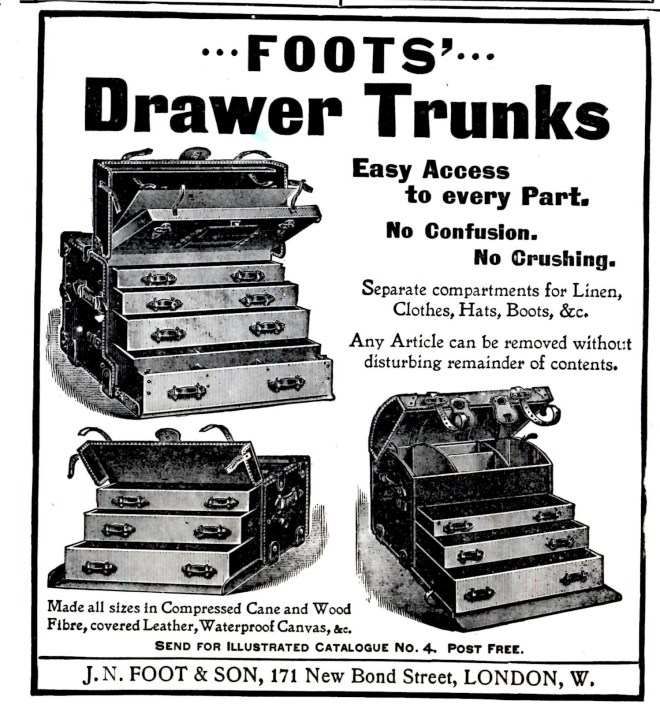 ...FOOTS'...
Drawer Trunks

Easy Access to every Part.

No Confusion.
No Crushing.

Separate compartments for Linen, Clothes, Hats, Boots, &c.

Any Article can be removed without disturbing remainder of contents.

Made all sizes in Compressed Cane and Wood Fibre, covered Leather, Waterproof Canvas, &c.

SEND FOR ILLUSTRATED CATALOGUE NO. 4. POST FREE.

J. N. FOOT & SON, 171 New Bond Street, LONDON, W.